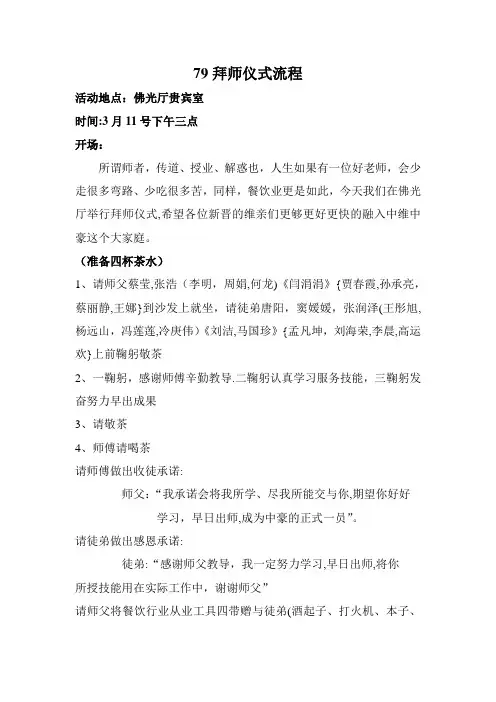 79 拜师仪式流程

活动地点：佛光厅贵宾室

时间:3 月 11 号下午三点

开场：

所谓师者，传道、授业、解惑也，人生如果有一位好老师，会少走很多弯路、少吃很多苦，同样，餐饮业更是如此，今天我们在佛光厅举行拜师仪式,希望各位新晋的维亲们更够更好更快的融入中维中豪这个大家庭。

（准备四杯茶水）

1、请师父蔡莹,张浩（李明，周娟,何龙)《闫涓涓》{贾春霞,孙承亮，蔡丽静,王娜}到沙发上就坐，请徒弟唐阳，窦媛媛，张润泽(王彤旭,杨远山，冯莲莲,冷庚伟)《刘洁,马国珍》{孟凡坤，刘海荣,李晨,高运欢}上前鞠躬敬茶

2、一鞠躬，感谢师傅辛勤教导.二鞠躬认真学习服务技能，三鞠躬发奋努力早出成果

3、请敬茶

4、师傅请喝茶

请师傅做出收徒承诺:

师父:“我承诺会将我所学、尽我所能交与你,期望你好好学习，早日出师,成为中豪的正式一员”。

请徒弟做出感恩承诺:

徒弟:“感谢师父教导，我一定努力学习,早日出师,将你所授技能用在实际工作中，谢谢师父”

请师父将餐饮行业从业工具四带赠与徒弟(酒起子、打火机、本子、